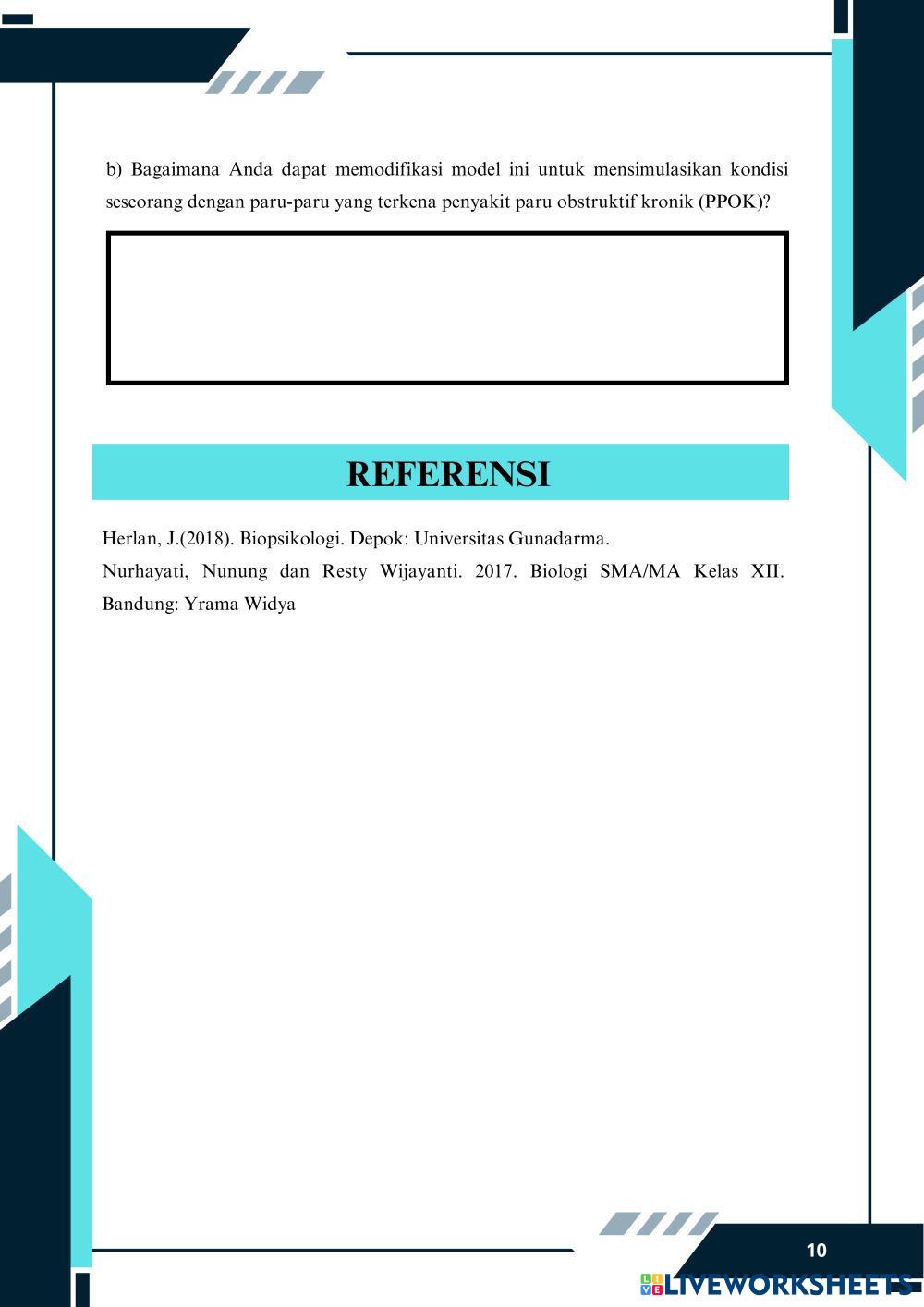 b) Bagaimana Anda dapat memodifikasi model ini untuk mensimulasikan kondisi seseorang dengan paru-paru yang terkena penyakit paru obstruktif kronik (PPOK)?

REFERENSI

Herlan, J.(2018). Biopsikologi. Depok: Universitas Gunadarma.
Nurhayati, Nunung dan Resty Wijayanti. 2017. Biologi SMA/MA Kelas XII. Bandung: Yrama Widya

10

LIVEWORKSHEETS